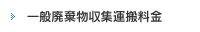 一般廃棄物収集運搬料金